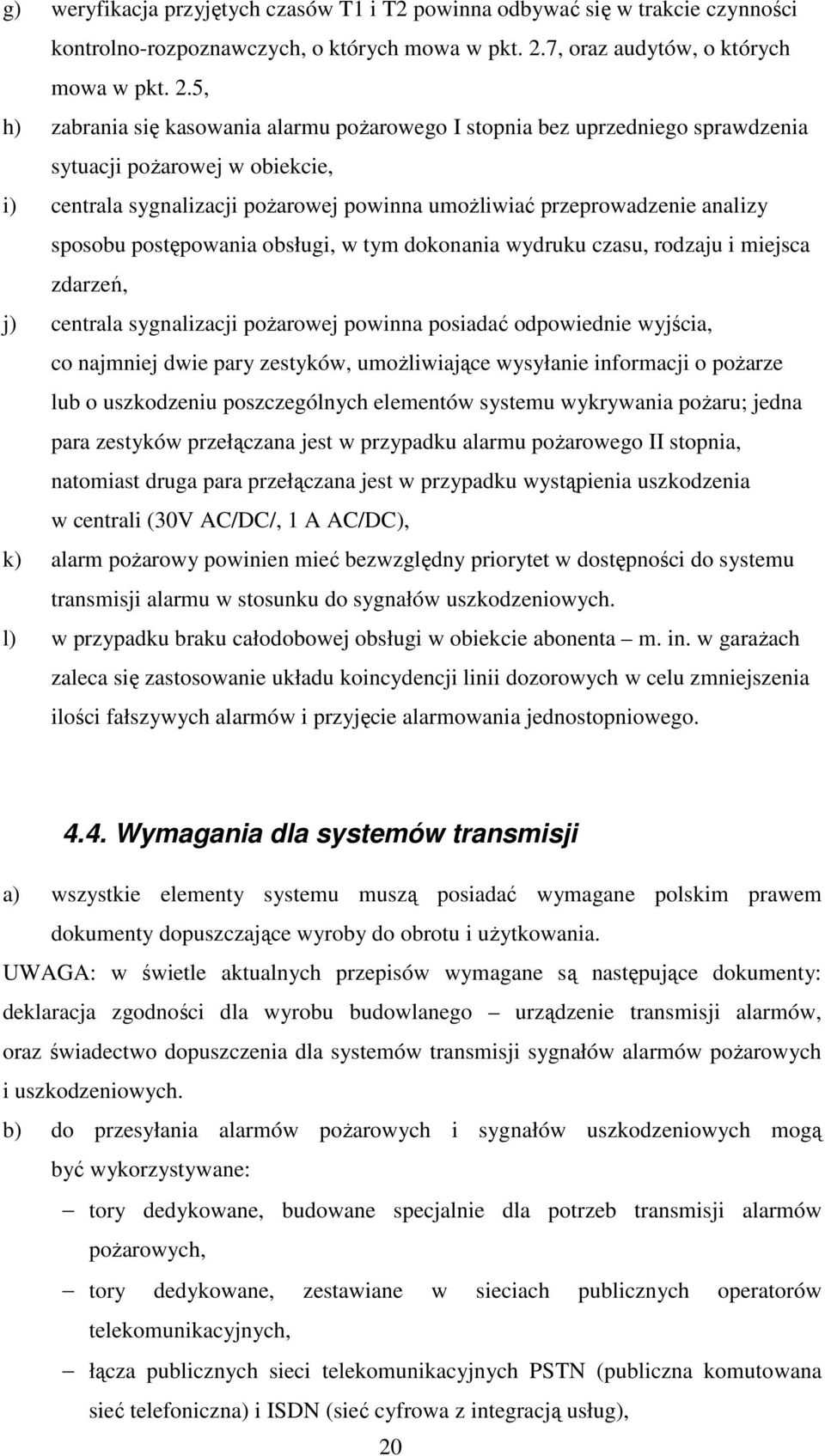 g) weryfikacja przyjętych czasów T1 i T2 powinna odbywać się w trakcie czynności kontrolno-rozpoznawczych, o których mowa w pkt. 2.7, oraz audytów, o których mowa w pkt. 2.5,

h) zabrania się kasowania alarmu pożarowego I stopnia bez uprzedniego sprawdzenia sytuacji pożarowej w obiekcie,

i) centrala sygnalizacji pożarowej powinna umożliwiać przeprowadzenie analizy sposobu postępowania obsługi, w tym dokonania wydruku czasu, rodzaju i miejsca zdarzeń,

j) centrala sygnalizacji pożarowej powinna posiadać odpowiednie wyjścia, co najmniej dwie pary zestyków, umożliwiające wysyłanie informacji o pożarze lub o uszkodzeniu poszczególnych elementów systemu wykrywania pożaru; jedna para zestyków przełączana jest w przypadku alarmu pożarowego II stopnia, natomiast druga para przełączana jest w przypadku wystąpienia uszkodzenia w centrali (30V AC/DC/, 1 A AC/DC),

k) alarm pożarowy powinien mieć bezwzględny priorytet w dostępności do systemu transmisji alarmu w stosunku do sygnałów uszkodzeniowych.

l) w przypadku braku całodobowej obsługi w obiekcie abonenta – m. in. w garażach zaleca się zastosowanie układu koincydencji linii dozorowych w celu zmniejszenia ilości fałszywych alarmów i przyjęcie alarmowania jednostopniowego.

4.4. Wymagania dla systemów transmisji

a) wszystkie elementy systemu muszą posiadać wymagane polskim prawem dokumenty dopuszczające wyroby do obrotu i użytkowania.

UWAGA: w świetle aktualnych przepisów wymagane są następujące dokumenty: deklaracja zgodności dla wyrobu budowlanego – urządzenie transmisji alarmów, oraz świadectwo dopuszczenia dla systemów transmisji sygnałów alarmów pożarowych i uszkodzeniowych.

b) do przesyłania alarmów pożarowych i sygnałów uszkodzeniowych mogą być wykorzystywane:

– tory dedykowane, budowane specjalnie dla potrzeb transmisji alarmów pożarowych,

– tory dedykowane, zestawiane w sieciach publicznych operatorów telekomunikacyjnych,

– łącza publicznych sieci telekomunikacyjnych PSTN (publiczna komutowana sieć telefoniczna) i ISDN (sieć cyfrowa z integracją usług),

20